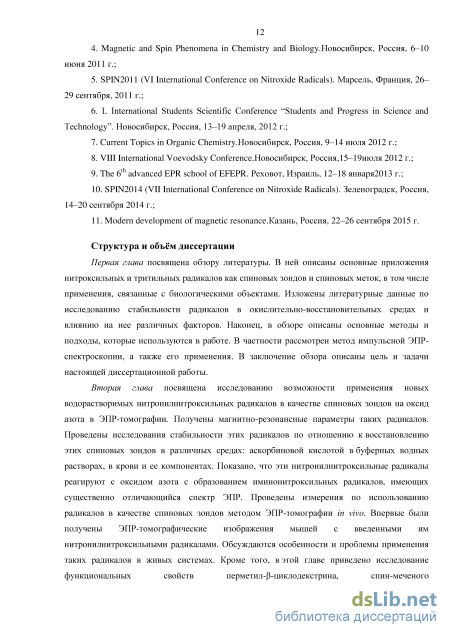 12

4. Magnetic and Spin Phenomena in Chemistry and Biology.Новосибирск, Россия, 6–10 июня 2011 г.;

5. SPIN2011 (VI International Conference on Nitroxide Radicals). Марсель, Франция, 26–29 сентября, 2011 г.;

6. L International Students Scientific Conference "Students and Progress in Science and Technology". Новосибирск, Россия, 13–19 апреля, 2012 г.;

7. Current Topics in Organic Chemistry.Новосибирск, Россия, 9–14 июля 2012 г.;

8. VIII International Voevodsky Conference.Новосибирск, Россия,15–19июля 2012 г.;

9. The $6^{th}$ advanced EPR school of EFEPR. Реховот, Израиль, 12–18 января2013 г.;

10. SPIN2014 (VII International Conference on Nitroxide Radicals). Зеленоградск, Россия, 14–20 сентября 2014 г.;

11. Modern development of magnetic resonance.Казань, Россия, 22–26 сентября 2015 г.

Структура и объём диссертации

Первая глава посвящена обзору литературы. В ней описаны основные приложения нитроксильных и тритильных радикалов как спиновых зондов и спиновых меток, в том числе применения, связанные с биологическими объектами. Изложены литературные данные по исследованию стабильности радикалов в окислительно-восстановительных средах и влиянию на нее различных факторов. Наконец, в обзоре описаны основные методы и подходы, которые используются в работе. В частности рассмотрен метод импульсной ЭПР-спектроскопии, а также его применения. В заключение обзора описаны цель и задачи настоящей диссертационной работы.

Вторая глава посвящена исследованию возможности применения новых водорастворимых нитронилнитроксильных радикалов в качестве спиновых зондов на оксид азота в ЭПР-томографии. Получены магнитно-резонансные параметры таких радикалов. Проведены исследования стабильности этих радикалов по отношению к восстановлению этих спиновых зондов в различных средах: аскорбиновой кислотой в буферных водных растворах, в крови и ее компонентах. Показано, что эти нитронилнитроксильные радикалы реагируют с оксидом азота с образованием иминонитроксильных радикалов, имеющих существенно отличающийся спектр ЭПР. Проведены измерения по использованию радикалов в качестве спиновых зондов методом ЭПР-томографии in vivo. Впервые были получены ЭПР-томографические изображения мышей с введенными им нитронилнитроксильными радикалами. Обсуждаются особенности и проблемы применения таких радикалов в живых системах. Кроме того, в этой главе приведено исследование функциональных свойств перметил-β-циклодекстрина, спин-меченого

dsLib.net
библиотека диссертаций